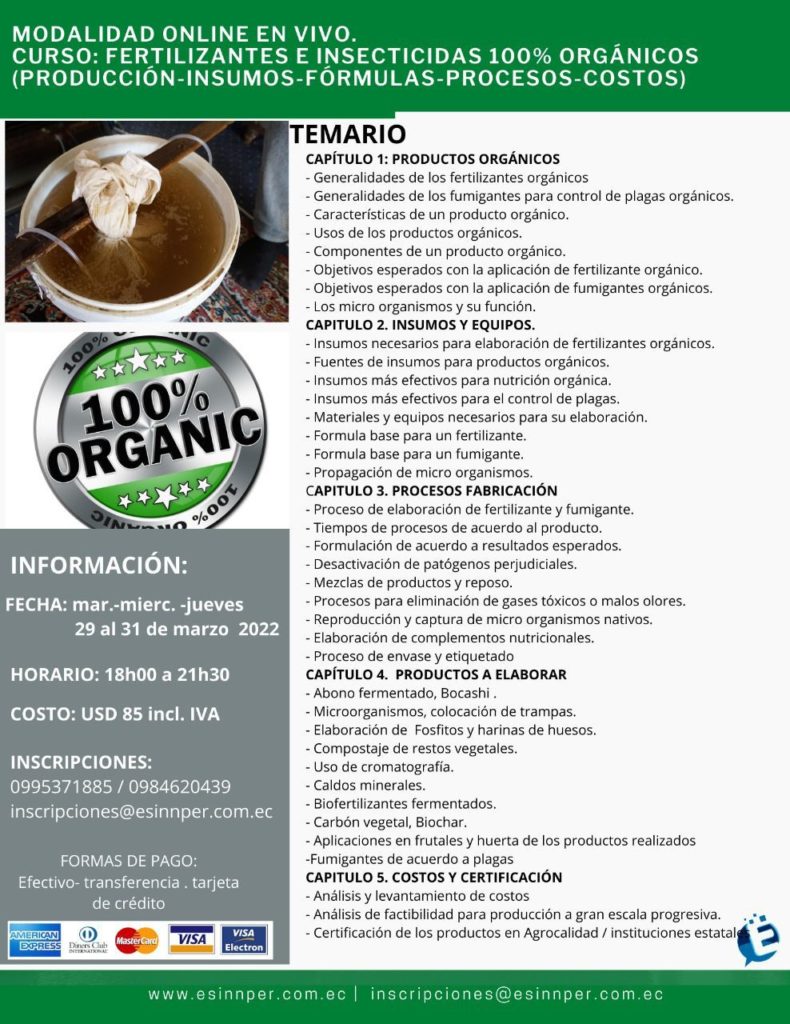 MODALIDAD ONLINE EN VIVO.
CURSO: FERTILIZANTES E INSECTICIDAS 100% ORGÁNICOS (PRODUCCIÓN-INSUMOS-FÓRMULAS-PROCESOS-COSTOS)

100% ORGANIC 100% ORGANIC
100% ORGANIC

INFORMACIÓN:
FECHA: mar.-mierc. -jueves 29 al 31 de marzo 2022
HORARIO: 18h00 a 21h30
COSTO: USD 85 incl. IVA
INSCRIPCIONES:
0995371885 / 0984620439
inscripciones@esinnper.com.ec

FORMAS DE PAGO:
Efectivo- transferencia . tarjeta de crédito

AMERICAN EXPRESS Diners Club INTERNATIONAL MasterCard VISA VISA Electron

TEMARIO
CAPÍTULO 1: PRODUCTOS ORGÁNICOS
- Generalidades de los fertilizantes orgánicos
- Generalidades de los fumigantes para control de plagas orgánicos.
- Características de un producto orgánico.
- Usos de los productos orgánicos.
- Componentes de un producto orgánico.
- Objetivos esperados con la aplicación de fertilizante orgánico.
- Objetivos esperados con la aplicación de fumigantes orgánicos.
- Los micro organismos y su función.
CAPITULO 2. INSUMOS Y EQUIPOS.
- Insumos necesarios para elaboración de fertilizantes orgánicos.
- Fuentes de insumos para productos orgánicos.
- Insumos más efectivos para nutrición orgánica.
- Insumos más efectivos para el control de plagas.
- Materiales y equipos necesarios para su elaboración.
- Formula base para un fertilizante.
- Formula base para un fumigante.
- Propagación de micro organismos.
CAPITULO 3. PROCESOS FABRICACIÓN
- Proceso de elaboración de fertilizante y fumigante.
- Tiempos de procesos de acuerdo al producto.
- Formulación de acuerdo a resultados esperados.
- Desactivación de patógenos perjudiciales.
- Mezclas de productos y reposo.
- Procesos para eliminación de gases tóxicos o malos olores.
- Reproducción y captura de micro organismos nativos.
- Elaboración de complementos nutricionales.
- Proceso de envase y etiquetado
CAPÍTULO 4. PRODUCTOS A ELABORAR
- Abono fermentado, Bocashi .
- Microorganismos, colocación de trampas.
- Elaboración de Fosfitos y harinas de huesos.
- Compostaje de restos vegetales.
- Uso de cromatografía.
- Caldos minerales.
- Biofertilizantes fermentados.
- Carbón vegetal, Biochar.
- Aplicaciones en frutales y huerta de los productos realizados
-Fumigantes de acuerdo a plagas
CAPITULO 5. COSTOS Y CERTIFICACIÓN
- Análisis y levantamiento de costos
- Análisis de factibilidad para producción a gran escala progresiva.
- Certificación de los productos en Agrocalidad / instituciones estatales

www.esinnper.com.ec | inscripciones@esinnper.com.ec